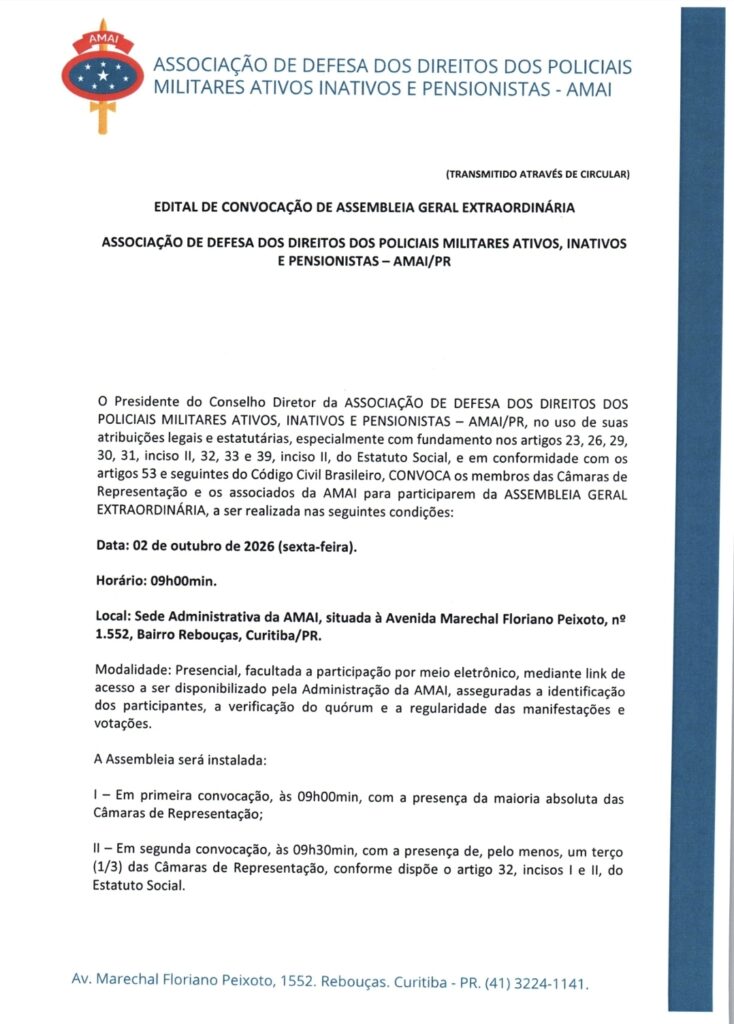 AMAI

ASSOCIAÇÃO DE DEFESA DOS DIREITOS DOS POLICIAIS MILITARES ATIVOS INATIVOS E PENSIONISTAS - AMAI

(TRANSMITIDO ATRAVÉS DE CIRCULAR)

EDITAL DE CONVOCAÇÃO DE ASSEMBLEIA GERAL EXTRAORDINÁRIA

ASSOCIAÇÃO DE DEFESA DOS DIREITOS DOS POLICIAIS MILITARES ATIVOS, INATIVOS E PENSIONISTAS – AMAI/PR

O Presidente do Conselho Diretor da ASSOCIAÇÃO DE DEFESA DOS DIREITOS DOS POLICIAIS MILITARES ATIVOS, INATIVOS E PENSIONISTAS – AMAI/PR, no uso de suas atribuições legais e estatutárias, especialmente com fundamento nos artigos 23, 26, 29, 30, 31, inciso II, 32, 33 e 39, inciso II, do Estatuto Social, e em conformidade com os artigos 53 e seguintes do Código Civil Brasileiro, CONVOCA os membros das Câmaras de Representação e os associados da AMAI para participarem da ASSEMBLEIA GERAL EXTRAORDINÁRIA, a ser realizada nas seguintes condições:

Data: 02 de outubro de 2026 (sexta-feira).

Horário: 09h00min.

Local: Sede Administrativa da AMAI, situada à Avenida Marechal Floriano Peixoto, nº 1.552, Bairro Rebouças, Curitiba/PR.

Modalidade: Presencial, facultada a participação por meio eletrônico, mediante link de acesso a ser disponibilizado pela Administração da AMAI, asseguradas a identificação dos participantes, a verificação do quórum e a regularidade das manifestações e votações.

A Assembleia será instalada:

I – Em primeira convocação, às 09h00min, com a presença da maioria absoluta das Câmaras de Representação;

II – Em segunda convocação, às 09h30min, com a presença de, pelo menos, um terço (1/3) das Câmaras de Representação, conforme dispõe o artigo 32, incisos I e II, do Estatuto Social.

Av. Marechal Floriano Peixoto, 1552. Rebouças. Curitiba - PR. (41) 3224-1141.